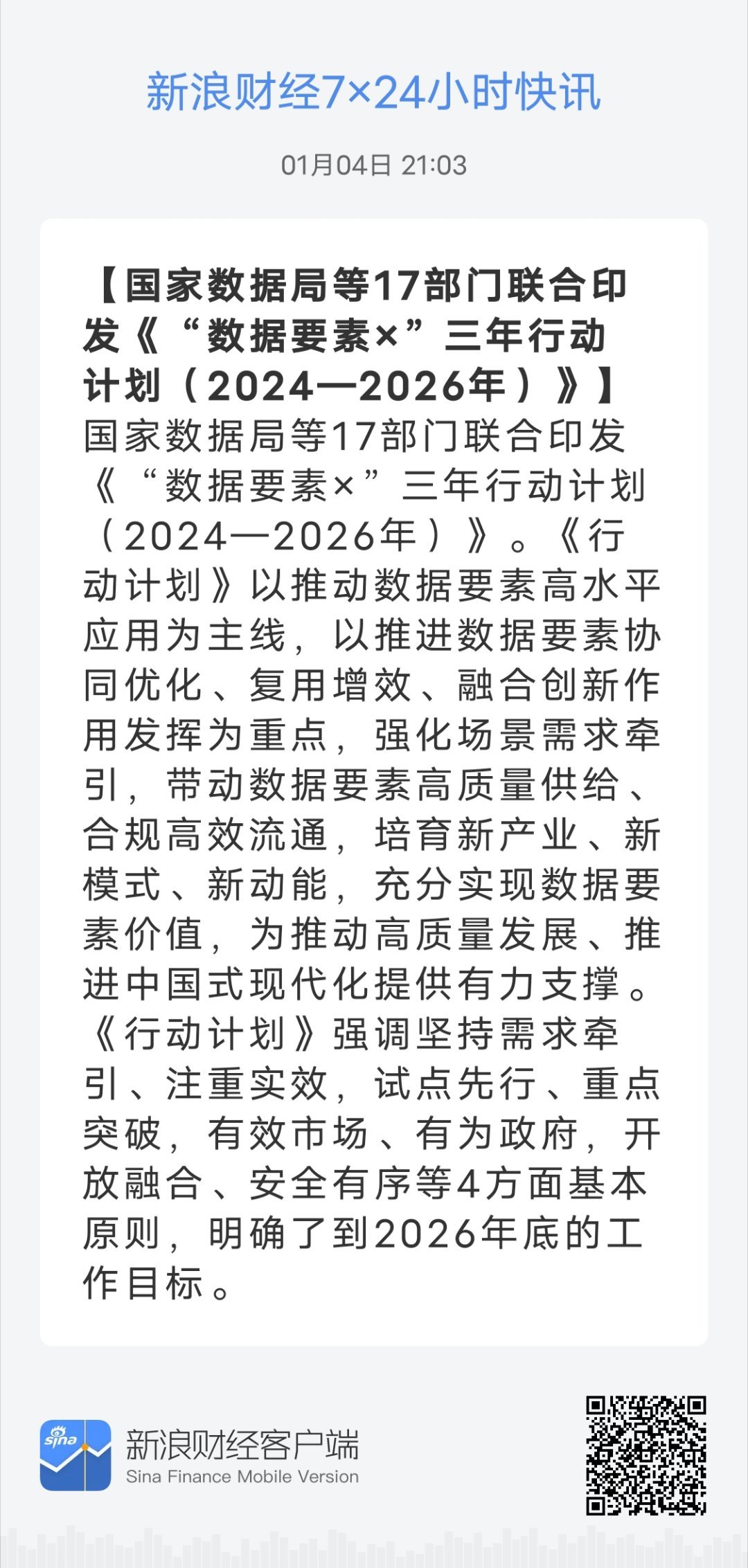 新浪财经7×24小时快讯

01月04日 21:03

【国家数据局等17部门联合印发《“数据要素×”三年行动计划（2024—2026年）》】国家数据局等17部门联合印发《“数据要素×”三年行动计划（2024—2026年）》。《行动计划》以推动数据要素高水平应用为主线，以推进数据要素协同优化、复用增效、融合创新作用发挥为重点，强化场景需求牵引，带动数据要素高质量供给、合规高效流通，培育新产业、新模式、新动能，充分实现数据要素价值，为推动高质量发展、推进中国式现代化提供有力支撑。《行动计划》强调坚持需求牵引、注重实效，试点先行、重点突破，有效市场、有为政府，开放融合、安全有序等4方面基本原则，明确了到2026年底的工作目标。

sina

新浪财经客户端
Sina Finance Mobile Version